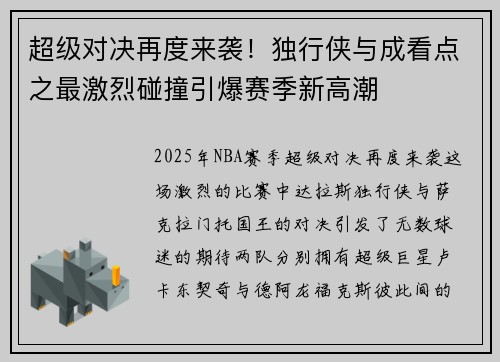 超级对决再度来袭！独行侠与成看点之最激烈碰撞引爆赛季新高潮

2025年NBA赛季超级对决再度来袭这场激烈的比赛中达拉斯独行侠与萨克拉门托国王的对决引发了无数球迷的期待两队分别拥有超级巨星卢卡东契奇与德阿龙福克斯彼此间的